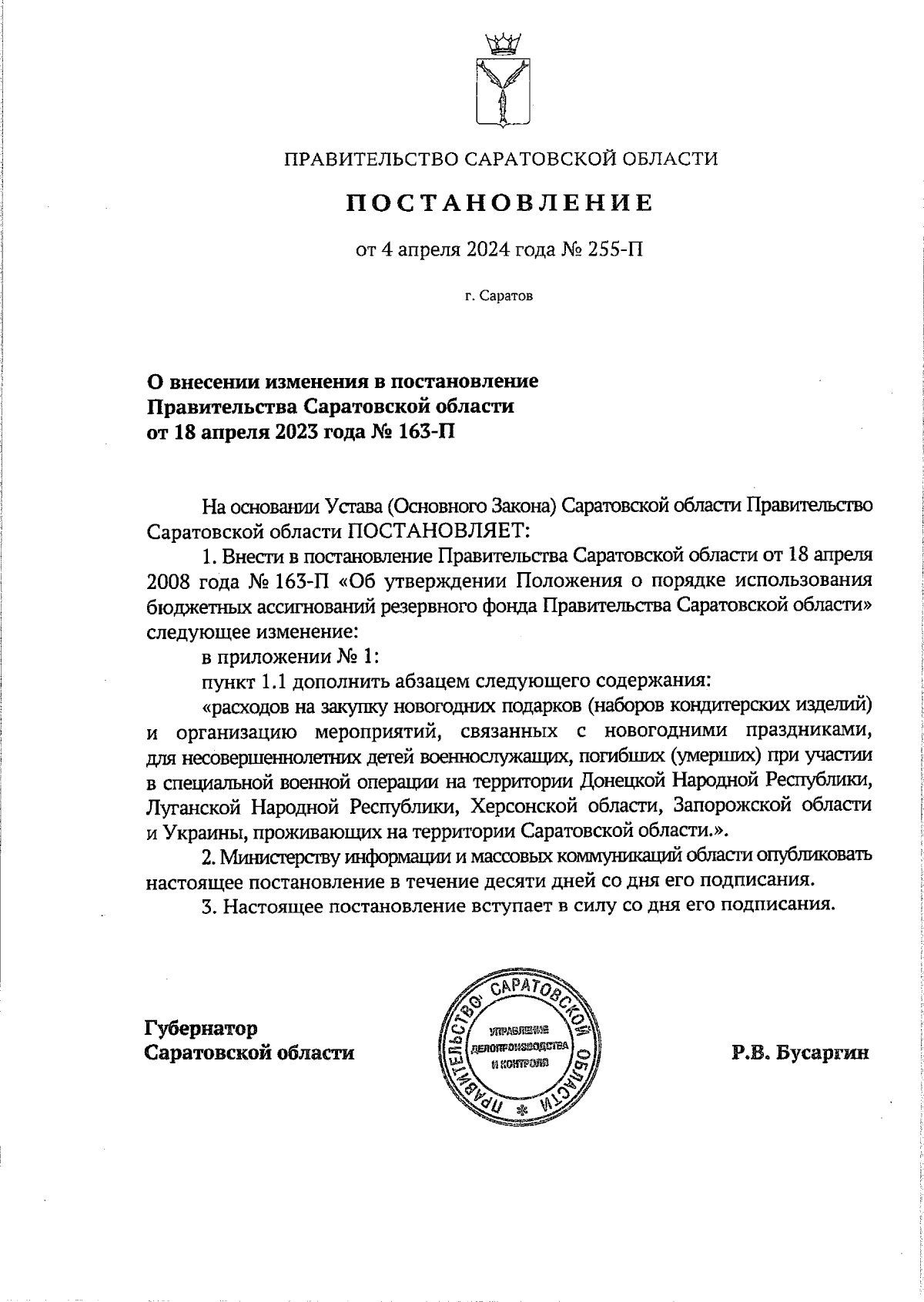 ПРАВИТЕЛЬСТВО САРАТОВСКОЙ ОБЛАСТИ

ПОСТАНОВЛЕНИЕ

от 4 апреля 2024 года № 255-П

г. Саратов

О внесении изменения в постановление Правительства Саратовской области от 18 апреля 2023 года № 163-П

На основании Устава (Основного Закона) Саратовской области Правительство Саратовской области ПОСТАНОВЛЯЕТ:

1. Внести в постановление Правительства Саратовской области от 18 апреля 2008 года № 163-П «Об утверждении Положения о порядке использования бюджетных ассигнований резервного фонда Правительства Саратовской области» следующее изменение:

в приложении № 1:

пункт 1.1 дополнить абзацем следующего содержания:

«расходов на закупку новогодних подарков (наборов кондитерских изделий) и организацию мероприятий, связанных с новогодними праздниками, для несовершеннолетних детей военнослужащих, погибших (умерших) при участии в специальной военной операции на территории Донецкой Народной Республики, Луганской Народной Республики, Херсонской области, Запорожской области и Украины, проживающих на территории Саратовской области.».

2. Министерству информации и массовых коммуникаций области опубликовать настоящее постановление в течение десяти дней со дня его подписания.

3. Настоящее постановление вступает в силу со дня его подписания.

Губернатор Саратовской области

ПРАВИТЕЛЬСТВО САРАТОВСКОЙ ОБЛАСТИ
УПРАВЛЕНИЕ ДЕЛОПРОИЗВОДСТВА И КОНТРОЛЯ

Р.В. Бусаргин